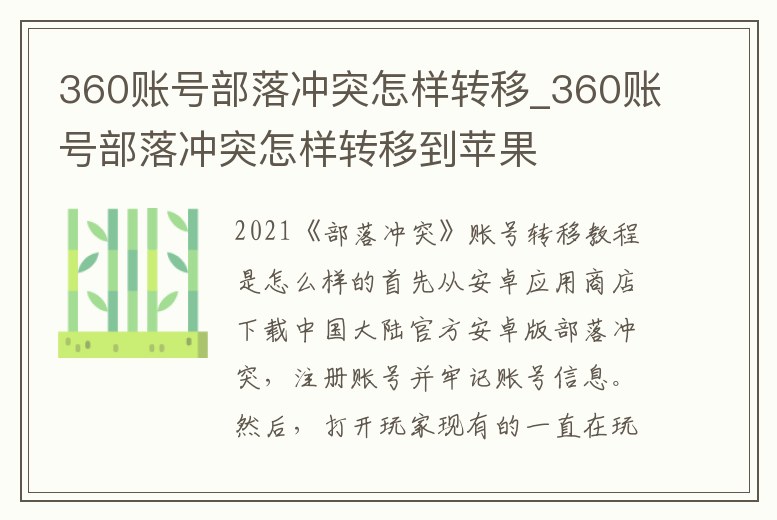 360账号部落冲突怎样转移_360账号部落冲突怎样转移到苹果

2021《部落冲突》账号转移教程是怎么样的首先从安卓应用商店下载中国大陆官方安卓版部落冲突，注册账号并牢记账号信息。然后，打开玩家现有的一直在玩